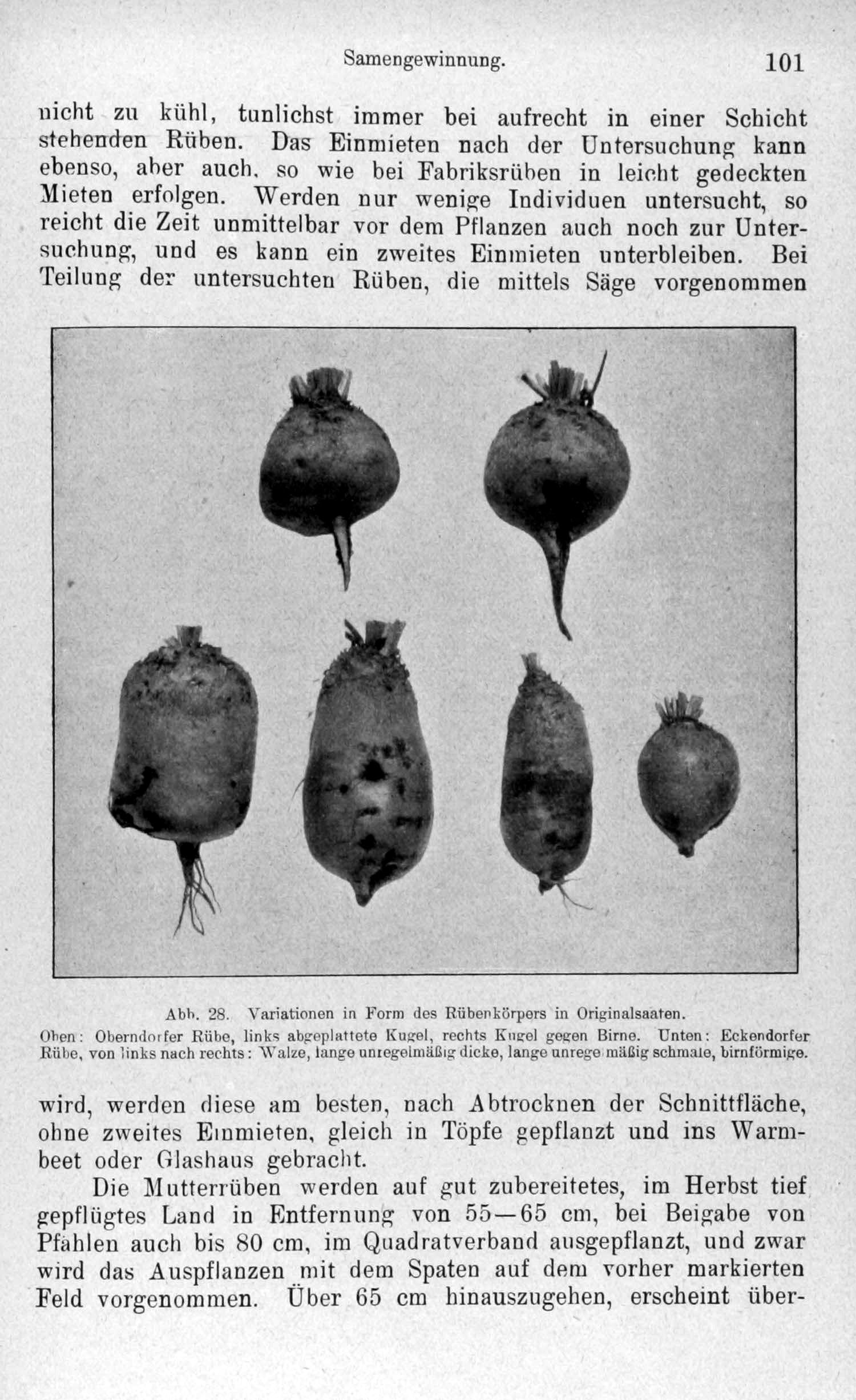 Samengewinnung. 101

nicht zu kühl, tunlichst immer bei aufrecht in einer Schicht stehenden Rüben. Das Einmieten nach der Untersuchung kann ebenso, aber auch, so wie bei Fabriksrüben in leicht gedeckten Mieten erfolgen. Werden nur wenige Individuen untersucht, so reicht die Zeit unmittelbar vor dem Pflanzen auch noch zur Untersuchung, und es kann ein zweites Einmieten unterbleiben. Bei Teilung der untersuchten Rüben, die mittels Säge vorgenommen

Abb. 28. Variationen in Form des Rübenkörpers in Originalsaaten.
Oben: Oberndorfer Rübe, links abgeplattete Kugel, rechts Kugel gegen Birne. Unten: Eckendorfer Rübe, von links nach rechts: Walze, lange unregelmäßig dicke, lange unregelmäßig schmale, birnförmige.

wird, werden diese am besten, nach Abtrocknen der Schnittfläche, ohne zweites Einmieten, gleich in Töpfe gepflanzt und ins Warmbeet oder Glashaus gebracht.

Die Mutterrüben werden auf gut zubereitetes, im Herbst tief gepflügtes Land in Entfernung von 55—65 cm, bei Beigabe von Pfählen auch bis 80 cm, im Quadratverband ausgepflanzt, und zwar wird das Auspflanzen mit dem Spaten auf dem vorher markierten Feld vorgenommen. Über 65 cm hinauszugehen, erscheint über-